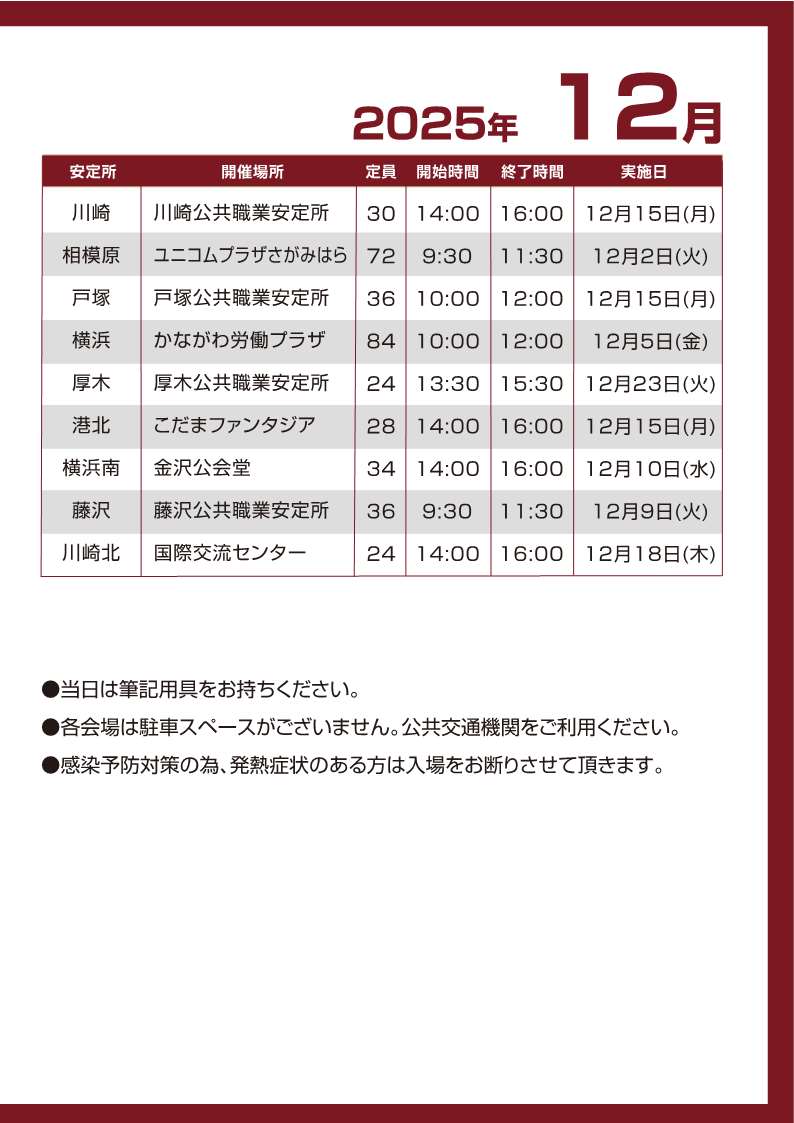 2025年 12月

| 安定所 | 開催場所 | 定員 | 開始時間 | 終了時間 | 実施日 |
|---|---|---|---|---|---|
| 川崎 | 川崎公共職業安定所 | 30 | 14:00 | 16:00 | 12月15日(月) |
| 相模原 | ユニコムプラザさがみはら | 72 | 9:30 | 11:30 | 12月2日(火) |
| 戸塚 | 戸塚公共職業安定所 | 36 | 10:00 | 12:00 | 12月15日(月) |
| 横浜 | かながわ労働プラザ | 84 | 10:00 | 12:00 | 12月5日(金) |
| 厚木 | 厚木公共職業安定所 | 24 | 13:30 | 15:30 | 12月23日(火) |
| 港北 | こだまファンタジア | 28 | 14:00 | 16:00 | 12月15日(月) |
| 横浜南 | 金沢公会堂 | 34 | 14:00 | 16:00 | 12月10日(水) |
| 藤沢 | 藤沢公共職業安定所 | 36 | 9:30 | 11:30 | 12月9日(火) |
| 川崎北 | 国際交流センター | 24 | 14:00 | 16:00 | 12月18日(木) |

●当日は筆記用具をお持ちください。

●各会場は駐車スペースがございません。公共交通機関をご利用ください。

●感染予防対策の為、発熱症状のある方は入場をお断りさせて頂きます。